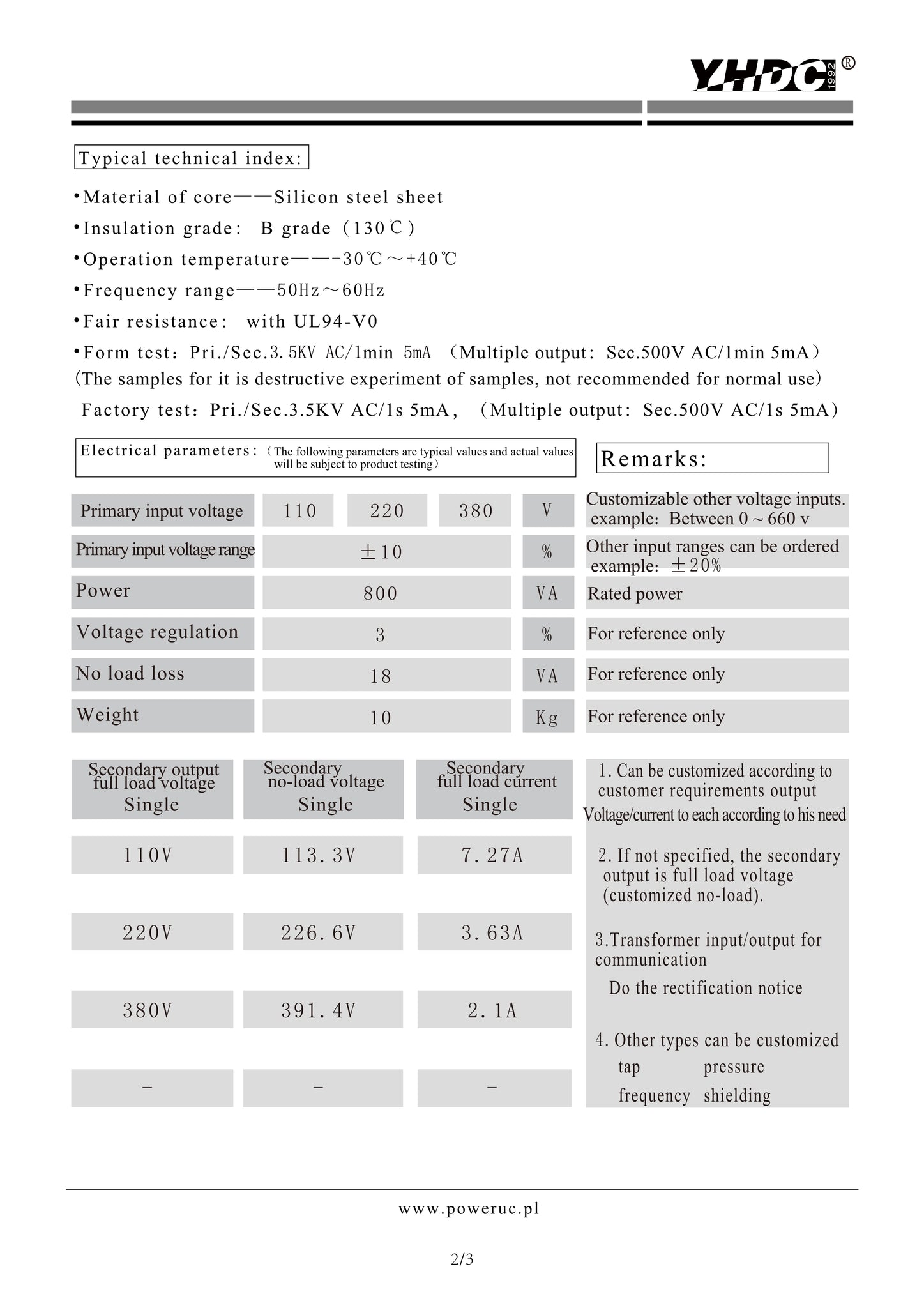 YHDC 1992 ®

Typical technical index:

•Material of core——Silicon steel sheet
•Insulation grade: B grade (130℃)
•Operation temperature——-30℃～+40℃
•Frequency range——50Hz～60Hz
•Fair resistance: with UL94-V0
•Form test: Pri./Sec.3.5KV AC/1min 5mA (Multiple output: Sec.500V AC/1min 5mA)
(The samples for it is destructive experiment of samples, not recommended for normal use)
Factory test: Pri./Sec.3.5KV AC/1s 5mA, (Multiple output: Sec.500V AC/1s 5mA)

Electrical parameters: (The following parameters are typical values and actual values will be subject to product testing)

Remarks:

| Primary input voltage | 110 | 220 | 380 | V | Customizable other voltage inputs. example: Between 0 ~ 660 v |
|---|---|---|---|---|---|
| Primary input voltage range | ±10 | | | % | Other input ranges can be ordered example: ±20% |
| Power | 800 | | | VA | Rated power |
| Voltage regulation | 3 | | | % | For reference only |
| No load loss | 18 | | | VA | For reference only |
| Weight | 10 | | | Kg | For reference only |

| Secondary output full load voltage Single | Secondary no-load voltage Single | Secondary full load current Single |
|---|---|---|
| 110V | 113.3V | 7.27A |
| 220V | 226.6V | 3.63A |
| 380V | 391.4V | 2.1A |
| – | – | – |

1. Can be customized according to customer requirements output Voltage/current to each according to his need

2. If not specified, the secondary output is full load voltage (customized no-load).

3.Transformer input/output for communication
Do the rectification notice

4. Other types can be customized
tap pressure
frequency shielding

www.poweruc.pl

2/3